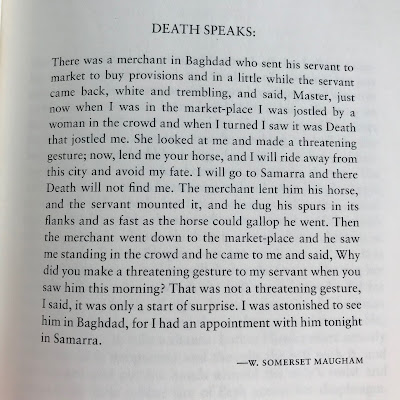 DEATH SPEAKS:

There was a merchant in Baghdad who sent his servant to market to buy provisions and in a little while the servant came back, white and trembling, and said, Master, just now when I was in the market-place I was jostled by a woman in the crowd and when I turned I saw it was Death that jostled me. She looked at me and made a threatening gesture; now, lend me your horse, and I will ride away from this city and avoid my fate. I will go to Samarra and there Death will not find me. The merchant lent him his horse, and the servant mounted it, and he dug his spurs in its flanks and as fast as the horse could gallop he went. Then the merchant went down to the market-place and he saw me standing in the crowd and he came to me and said, Why did you make a threatening gesture to my servant when you saw him this morning? That was not a threatening gesture, I said, it was only a start of surprise. I was astonished to see him in Baghdad, for I had an appointment with him tonight in Samarra.

—W. SOMERSET MAUGHAM